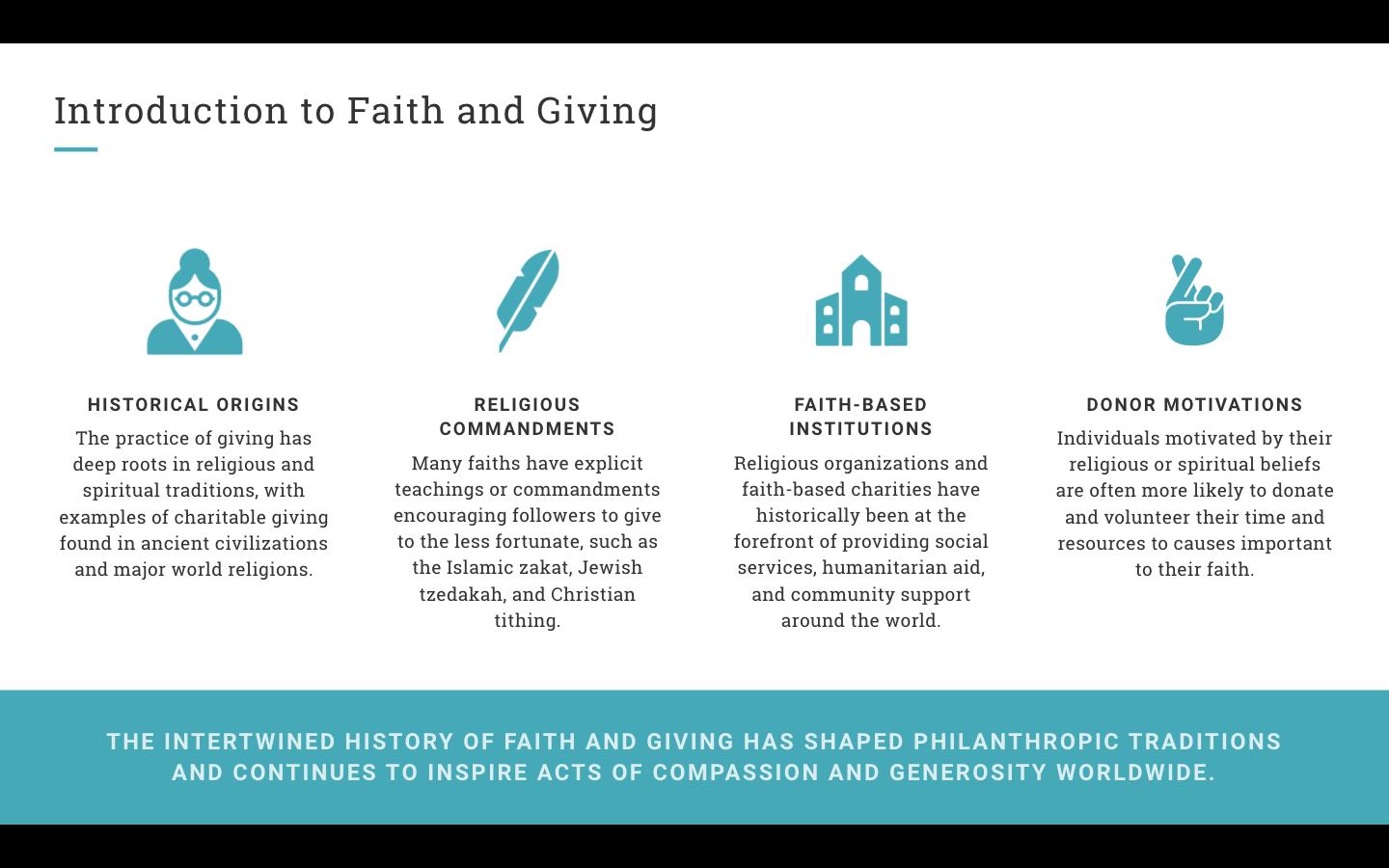 Introduction to Faith and Giving

HISTORICAL ORIGINS

The practice of giving has deep roots in religious and spiritual traditions, with examples of charitable giving found in ancient civilizations and major world religions.

RELIGIOUS COMMANDMENTS

Many faiths have explicit teachings or commandments encouraging followers to give to the less fortunate, such as the Islamic zakat, Jewish tzedakah, and Christian tithing.

FAITH-BASED INSTITUTIONS

Religious organizations and faith-based charities have historically been at the forefront of providing social services, humanitarian aid, and community support around the world.

DONOR MOTIVATIONS

Individuals motivated by their religious or spiritual beliefs are often more likely to donate and volunteer their time and resources to causes important to their faith.

THE INTERTWINED HISTORY OF FAITH AND GIVING HAS SHAPED PHILANTHROPIC TRADITIONS AND CONTINUES TO INSPIRE ACTS OF COMPASSION AND GENEROSITY WORLDWIDE.